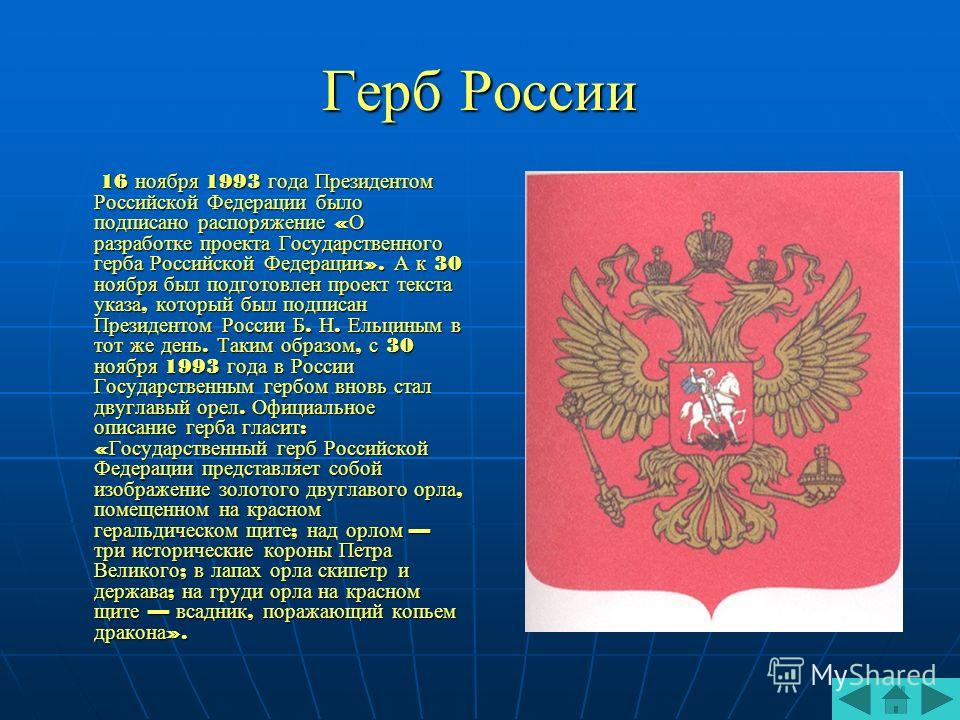 Герб России

16 ноября 1993 года Президентом Российской Федерации было подписано распоряжение «О разработке проекта Государственного герба Российской Федерации». А к 30 ноября был подготовлен проект текста указа, который был подписан Президентом России Б. Н. Ельциным в тот же день. Таким образом, с 30 ноября 1993 года в России Государственным гербом вновь стал двуглавый орел. Официальное описание герба гласит: «Государственный герб Российской Федерации представляет собой изображение золотого двуглавого орла, помещенном на красном геральдическом щите; над орлом — три исторические короны Петра Великого; в лапах орла скипетр и держава; на груди орла на красном щите — всадник, поражающий копьем дракона».

MyShared